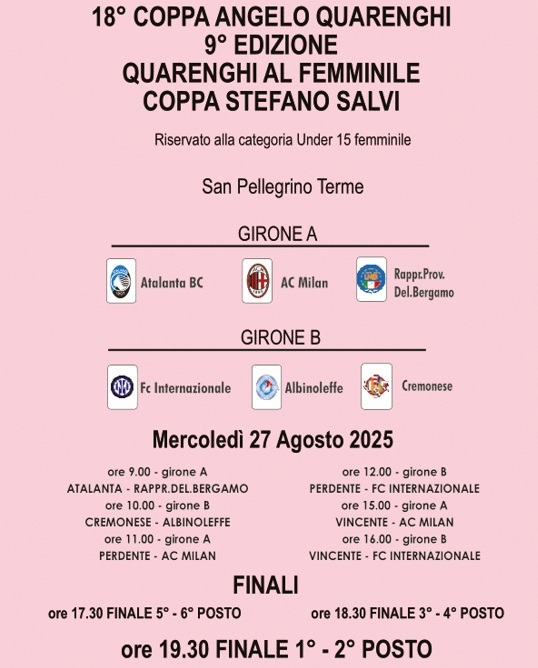 18° COPPA ANGELO QUARENGHI
9° EDIZIONE
QUARENGHI AL FEMMINILE
COPPA STEFANO SALVI

Riservato alla categoria Under 15 femminile

San Pellegrino Terme

GIRONE A

Atalanta BC
AC Milan
Rappr.Prov. Del.Bergamo

GIRONE B

Fc Internazionale
Albinoleffe
Cremonese

Mercoledì 27 Agosto 2025

ore 9.00 - girone A
ATALANTA - RAPPR.DEL.BERGAMO
ore 10.00 - girone B
CREMONESE - ALBINOLEFFE
ore 11.00 - girone A
PERDENTE - AC MILAN

ore 12.00 - girone B
PERDENTE - FC INTERNAZIONALE
ore 15.00 - girone A
VINCENTE - AC MILAN
ore 16.00 - girone B
VINCENTE - FC INTERNAZIONALE

FINALI

ore 17.30 FINALE 5° - 6° POSTO
ore 18.30 FINALE 3° - 4° POSTO

ore 19.30 FINALE 1° - 2° POSTO